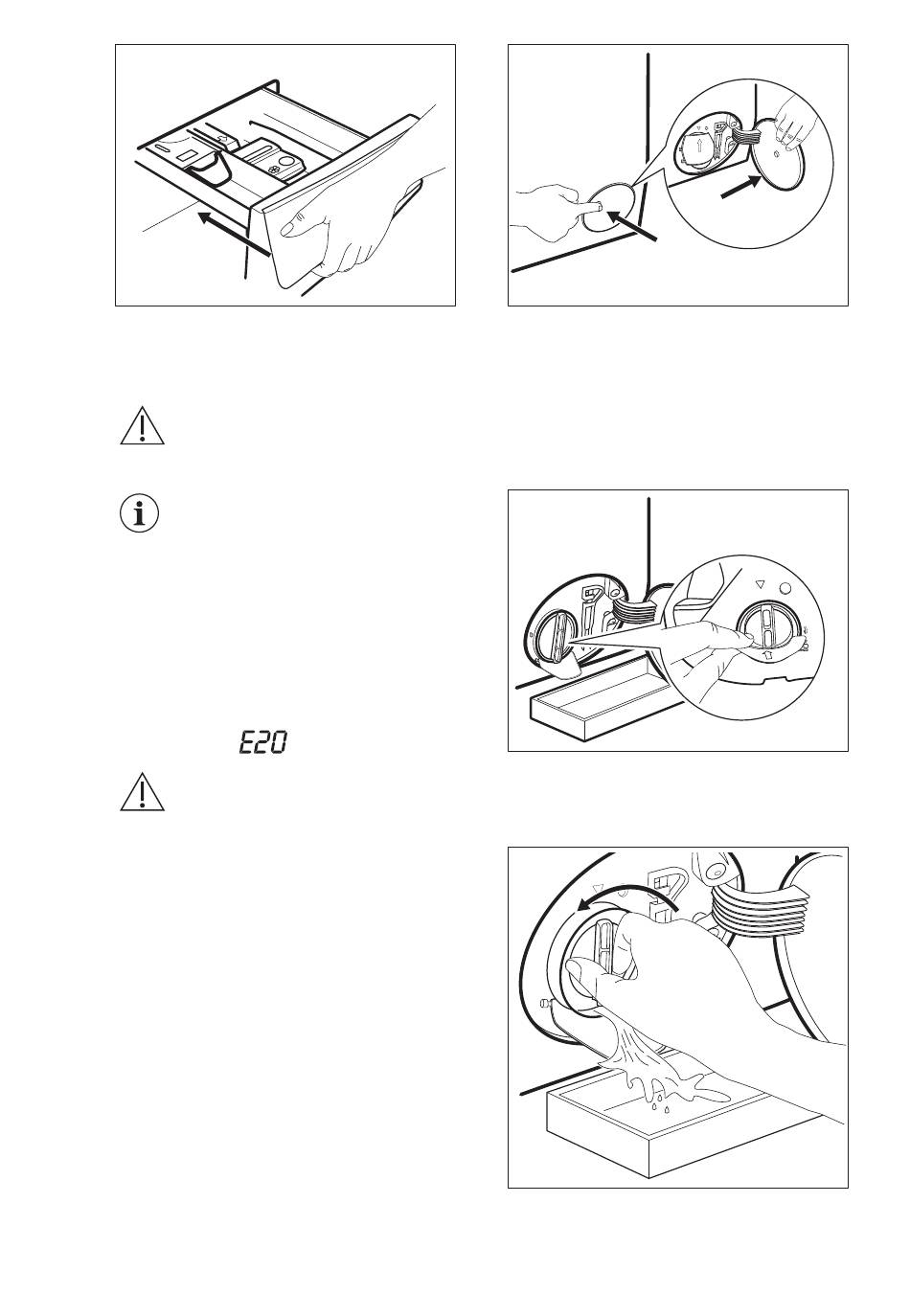 E20